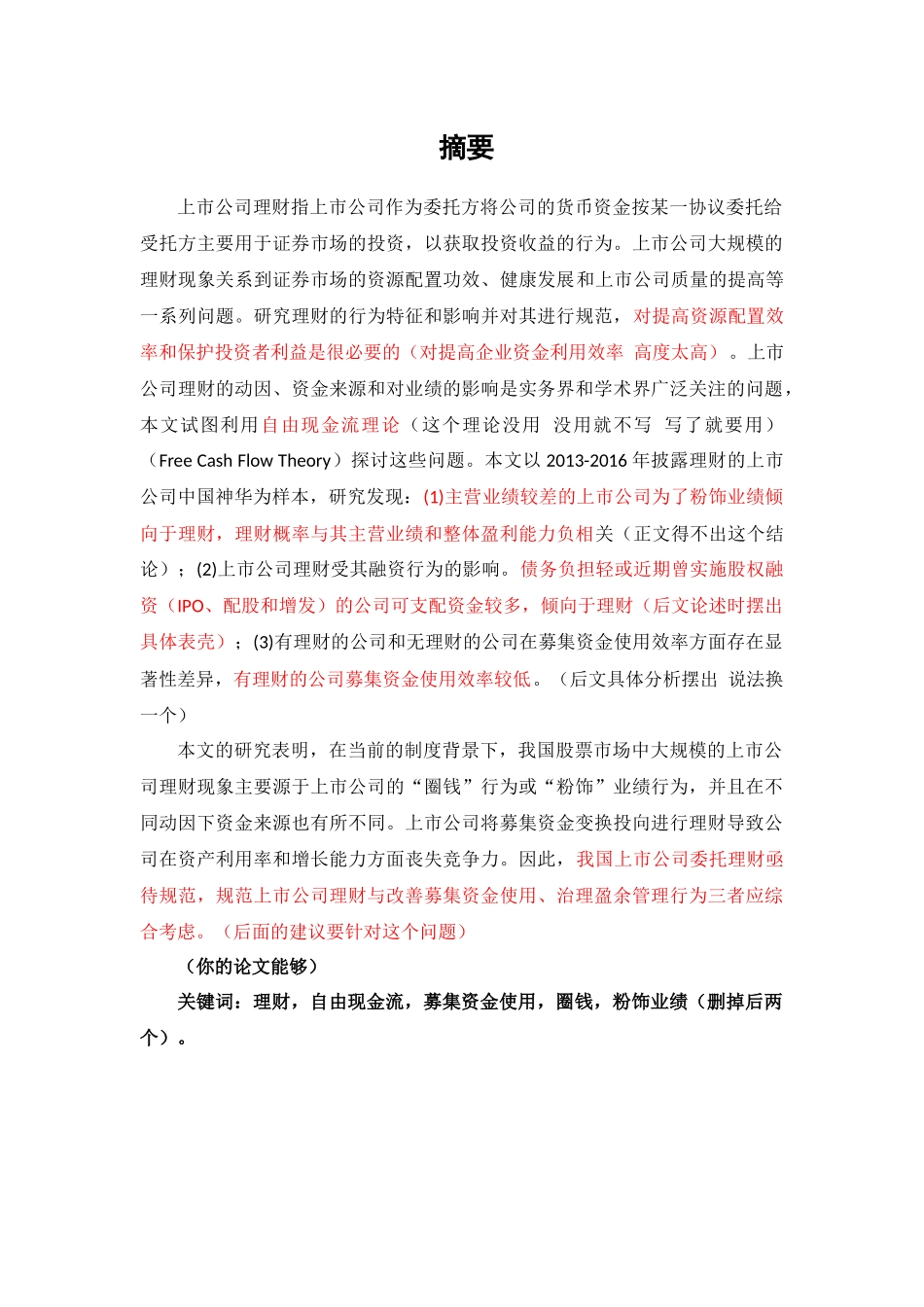 摘要

上市公司理财指上市公司作为委托方将公司的货币资金按某一协议委托给受托方主要用于证券市场的投资，以获取投资收益的行为。上市公司大规模的理财现象关系到证券市场的资源配置功效、健康发展和上市公司质量的提高等一系列问题。研究理财的行为特征和影响并对其进行规范，对提高资源配置效率和保护投资者利益是很必要的（对提高企业资金利用效率 高度太高）。上市公司理财的动因、资金来源和对业绩的影响是实务界和学术界广泛关注的问题，本文试图利用自由现金流理论（这个理论没用 没用就不写 写了就要用）（Free Cash Flow Theory）探讨这些问题。本文以 2013-2016 年披露理财的上市公司中国神华为样本，研究发现：(1)主营业绩较差的上市公司为了粉饰业绩倾向于理财，理财概率与其主营业绩和整体盈利能力负相关（正文得不出这个结论）；(2)上市公司理财受其融资行为的影响。债务负担轻或近期曾实施股权融资（IPO、配股和增发）的公司可支配资金较多，倾向于理财（后文论述时摆出具体表壳）；(3)有理财的公司和无理财的公司在募集资金使用效率方面存在显著性差异，有理财的公司募集资金使用效率较低。（后文具体分析摆出 说法换一个）

本文的研究表明，在当前的制度背景下，我国股票市场中大规模的上市公司理财现象主要源于上市公司的“圈钱”行为或“粉饰”业绩行为，并且在不同动因下资金来源也有所不同。上市公司将募集资金变换投向进行理财导致公司在资产利用率和增长能力方面丧失竞争力。因此，我国上市公司委托理财亟待规范，规范上市公司理财与改善募集资金使用、治理盈余管理行为三者应综合考虑。（后面的建议要针对这个问题）

（你的论文能够）

关键词：理财，自由现金流，募集资金使用，圈钱，粉饰业绩（删掉后两个）。